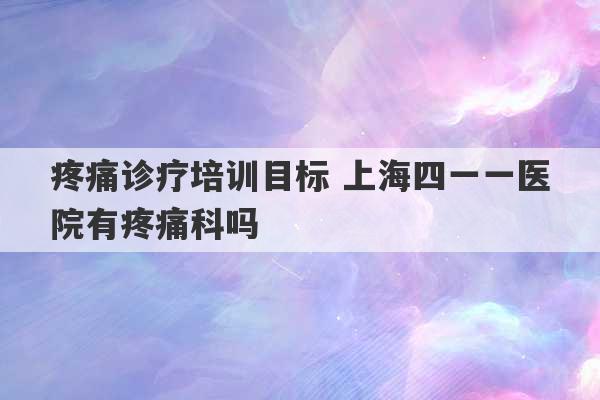 疼痛诊疗培训目标 上海四一一医院有疼痛科吗